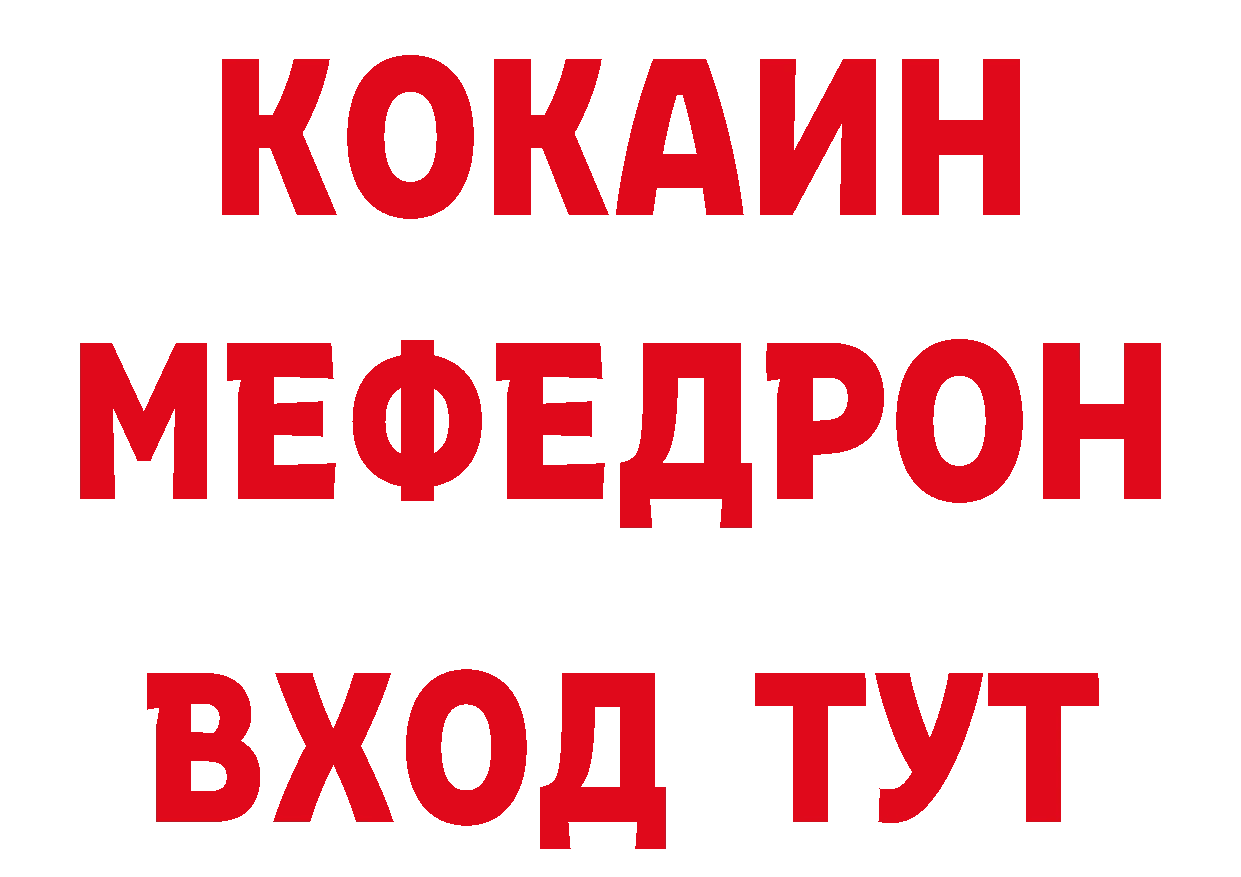 КОКАИН
МЕФЕДРОН
ВХОД ТУТ